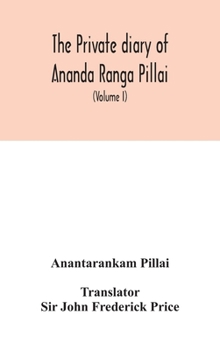 The Private diary of Ananda Ranga Pillai

(Volume I)

Anantarankam Pillai

Translator
Sir John Frederick Price